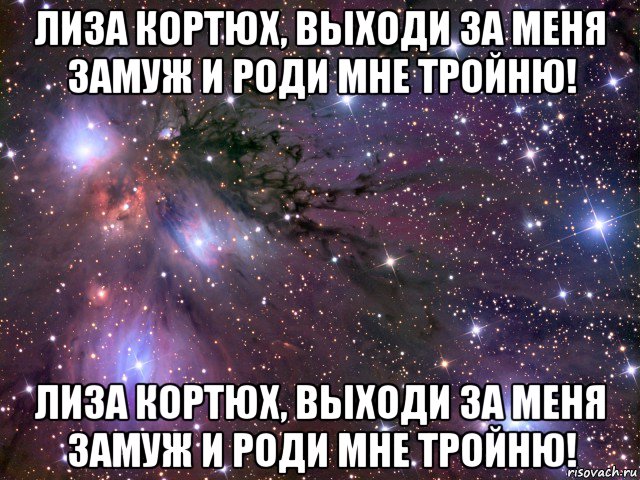 ЛИЗА КОРТЮХ, ВЫХОДИ ЗА МЕНЯ ЗАМУЖ И РОДИ МНЕ ТРОЙНЮ!

ЛИЗА КОРТЮХ, ВЫХОДИ ЗА МЕНЯ ЗАМУЖ И РОДИ МНЕ ТРОЙНЮ!

risovach.ru